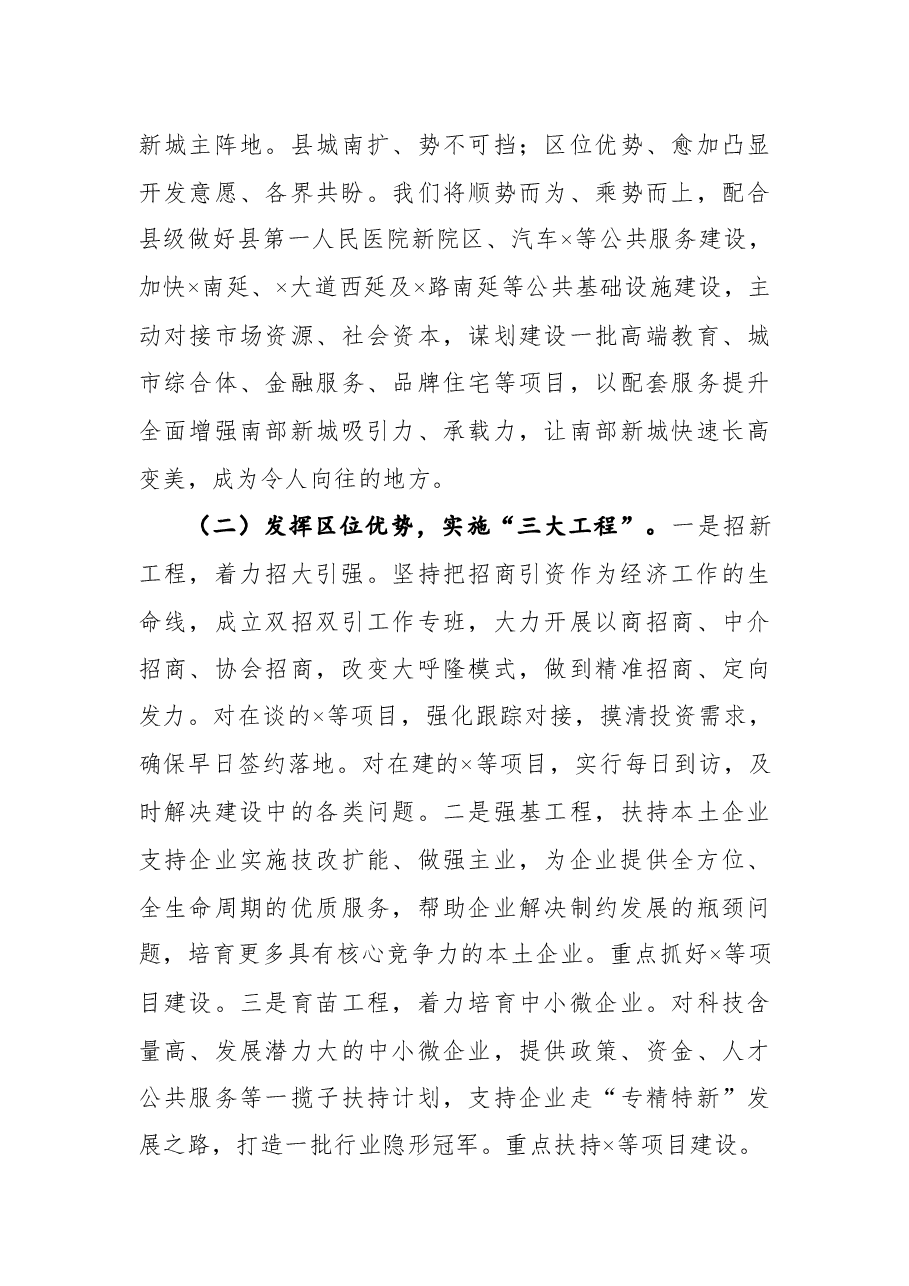 新城主阵地。县城南扩、势不可挡；区位优势、愈加凸显开发意愿、各界共盼。我们将顺势而为、乘势而上，配合县级做好县第一人民医院新院区、汽车×等公共服务建设，加快×南延、×大道西延及×路南延等公共基础设施建设，主动对接市场资源、社会资本，谋划建设一批高端教育、城市综合体、金融服务、品牌住宅等项目，以配套服务提升全面增强南部新城吸引力、承载力，让南部新城快速长高变美，成为令人向往的地方。

（二）发挥区位优势，实施“三大工程”。一是招新工程，着力招大引强。坚持把招商引资作为经济工作的生命线，成立双招双引工作专班，大力开展以商招商、中介招商、协会招商，改变大呼隆模式，做到精准招商、定向发力。对在谈的×等项目，强化跟踪对接，摸清投资需求，确保早日签约落地。对在建的×等项目，实行每日到访，及时解决建设中的各类问题。二是强基工程，扶持本土企业支持企业实施技改扩能、做强主业，为企业提供全方位、全生命周期的优质服务，帮助企业解决制约发展的瓶颈问题，培育更多具有核心竞争力的本土企业。重点抓好×等项目建设。三是育苗工程，着力培育中小微企业。对科技含量高、发展潜力大的中小微企业，提供政策、资金、人才公共服务等一揽子扶持计划，支持企业走“专精特新”发展之路，打造一批行业隐形冠军。重点扶持×等项目建设。